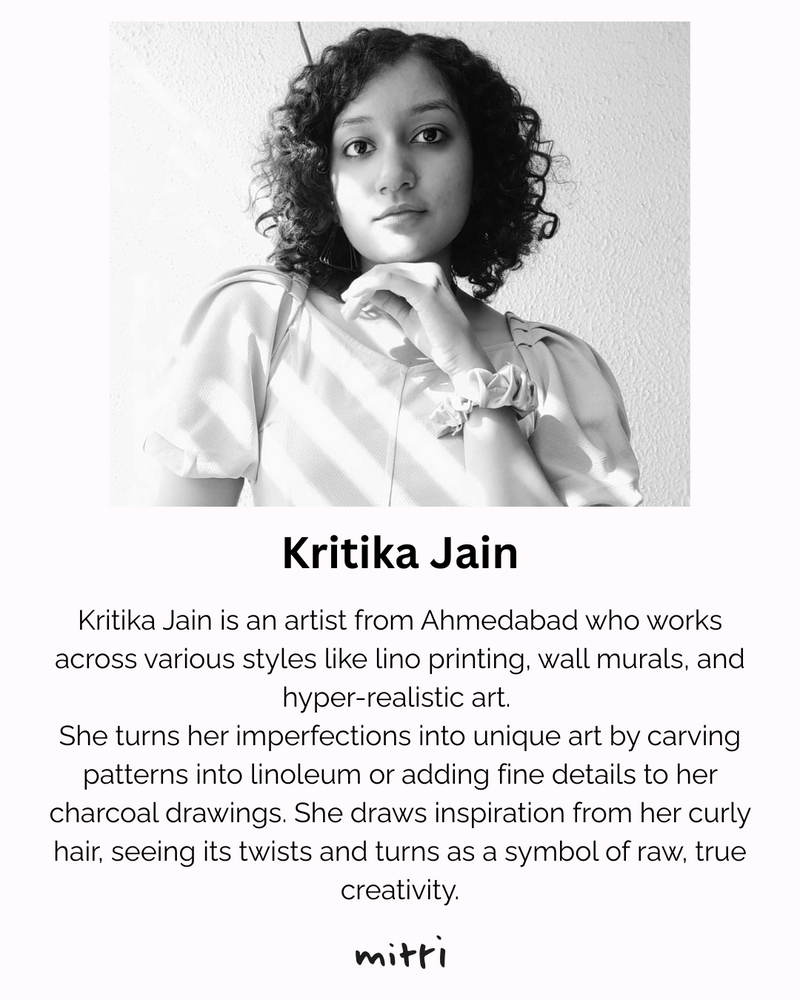 Kritika Jain

Kritika Jain is an artist from Ahmedabad who works across various styles like lino printing, wall murals, and hyper-realistic art.
She turns her imperfections into unique art by carving patterns into linoleum or adding fine details to her charcoal drawings. She draws inspiration from her curly hair, seeing its twists and turns as a symbol of raw, true creativity.

mitti